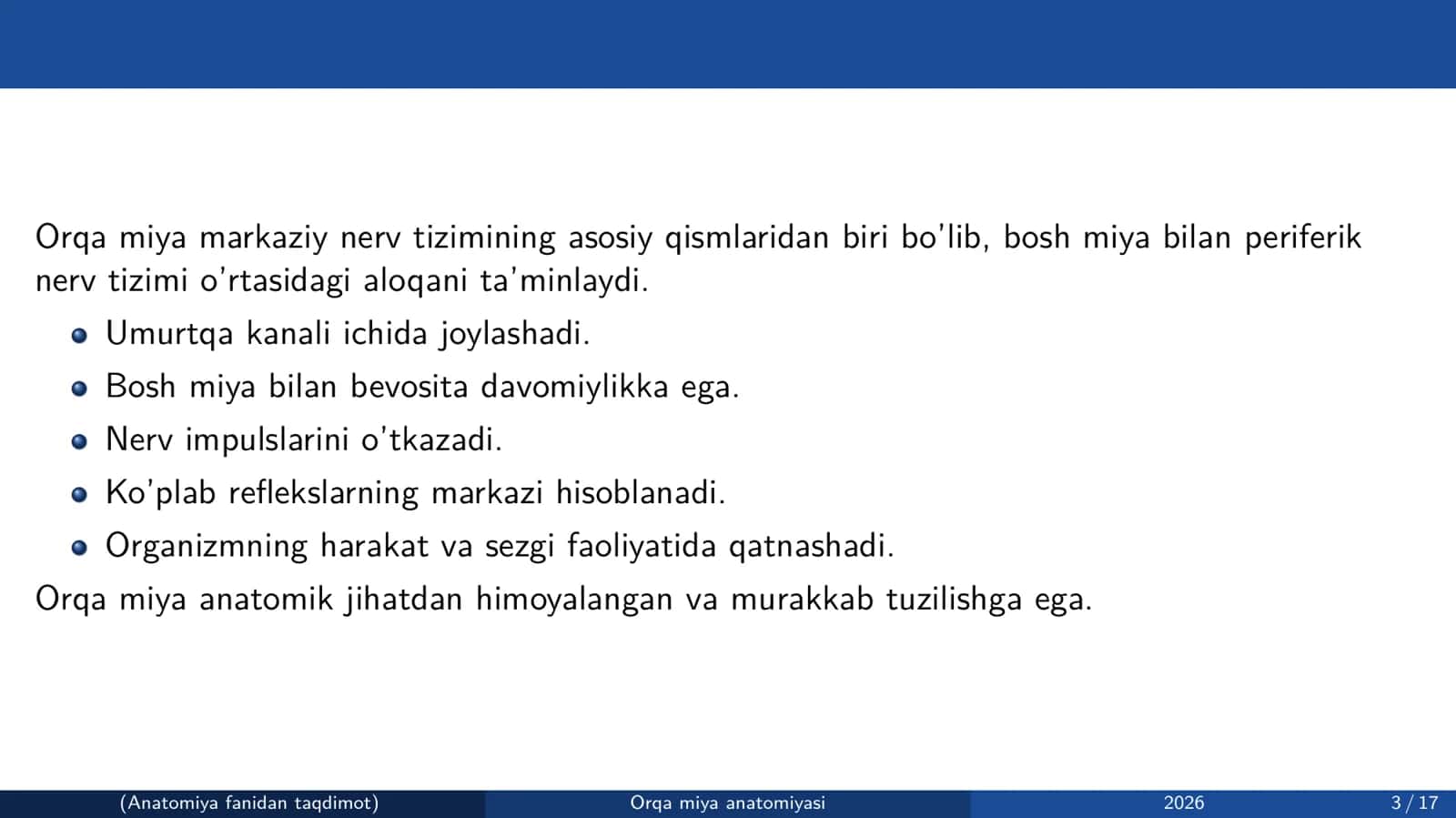 Orqa miya markaziy nerv tizimining asosiy qismlaridan biri bo'lib, bosh miya bilan periferik nerv tizimi o'rtasidagi aloqani ta'minlaydi.

- Umurtqa kanali ichida joylashadi.
- Bosh miya bilan bevosita davomiylikka ega.
- Nerv impulslarini o'tkazadi.
- Ko'plab reflekslarning markazi hisoblanadi.
- Organizmning harakat va sezgi faoliyatida qatnashadi.

Orqa miya anatomik jihatdan himoyalangan va murakkab tuzilishga ega.

(Anatomiya fanidan taqdimot) Orqa miya anatomiyasi 2026 3 / 17